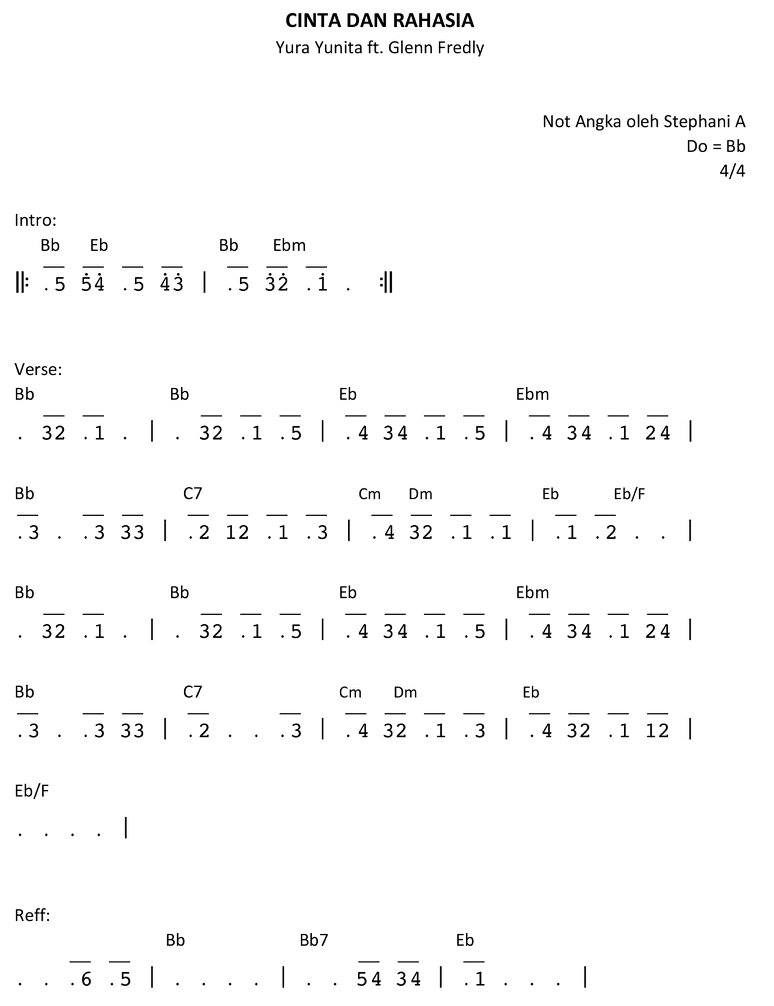 CINTA DAN RAHASIA
Yura Yunita ft. Glenn Fredly

Not Angka oleh Stephani A
Do = Bb
4/4

Intro:
Bb Eb Bb Ebm
||: .5 54 .5 43 | .5 32 .1 . :||

Verse:
Bb Bb Eb Ebm
. 32 .1 . | . 32 .1 .5 | .4 34 .1 .5 | .4 34 .1 24 |

Bb C7 Cm Dm Eb Eb/F
.3 . .3 33 | .2 12 .1 .3 | .4 32 .1 .1 | .1 .2 . . |

Bb Bb Eb Ebm
. 32 .1 . | . 32 .1 .5 | .4 34 .1 .5 | .4 34 .1 24 |

Bb C7 Cm Dm Eb
.3 . .3 33 | .2 . . .3 | .4 32 .1 .3 | .4 32 .1 12 |

Eb/F
. . . . |

Reff:
Bb Bb7 Eb
. . .6 .5 | . . . . | . . 54 34 | .1 . . . |